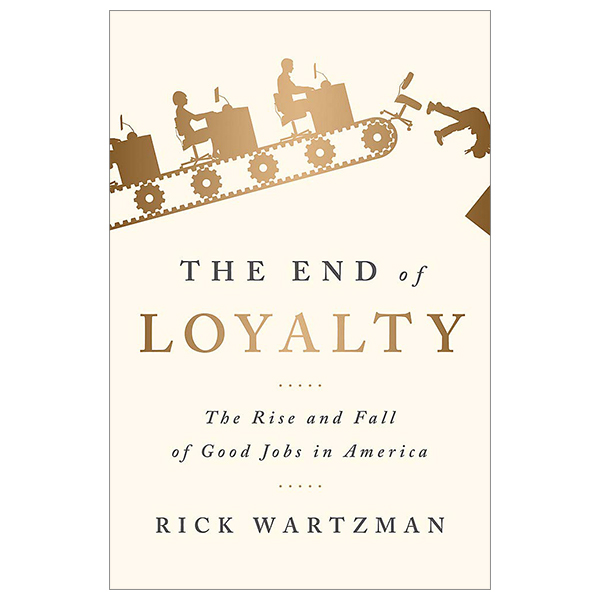 THE END of
LOYALTY

The Rise and Fall
of Good Jobs in America

RICK WARTZMAN